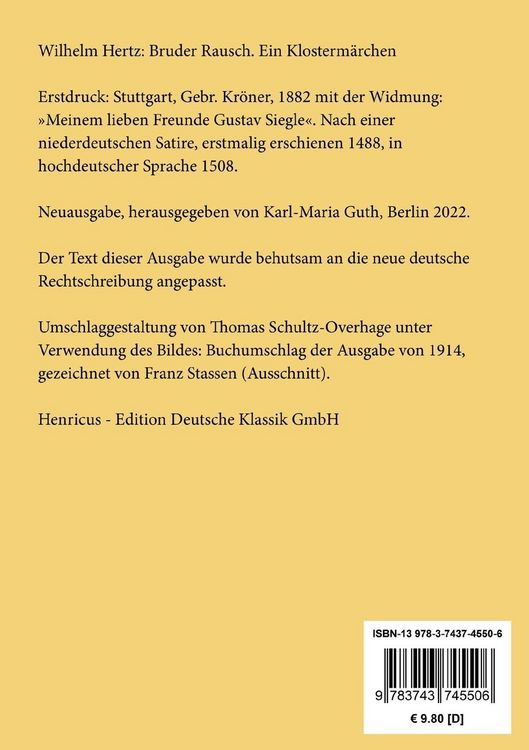 Wilhelm Hertz: Bruder Rausch. Ein Klostermärchen

Erstdruck: Stuttgart, Gebr. Kröner, 1882 mit der Widmung: »Meinem lieben Freunde Gustav Siegle«. Nach einer niederdeutschen Satire, erstmalig erschienen 1488, in hochdeutscher Sprache 1508.

Neuausgabe, herausgegeben von Karl-Maria Guth, Berlin 2022.

Der Text dieser Ausgabe wurde behutsam an die neue deutsche Rechtschreibung angepasst.

Umschlaggestaltung von Thomas Schultz-Overhage unter Verwendung des Bildes: Buchumschlag der Ausgabe von 1914, gezeichnet von Franz Stassen (Ausschnitt).

Henricus - Edition Deutsche Klassik GmbH

ISBN-13 978-3-7437-4550-6

9 783743 745506

€ 9.80 [D]